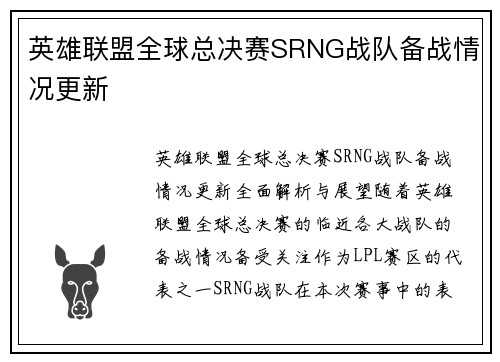 英雄联盟全球总决赛SRNG战队备战情况更新

英雄联盟全球总决赛SRNG战队备战情况更新全面解析与展望随着英雄联盟全球总决赛的临近各大战队的备战情况备受关注作为LPL赛区的代表之一SRNG战队在本次赛事中的表